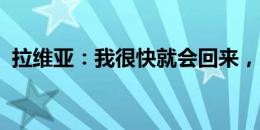 拉维亚：我很快就会回来，